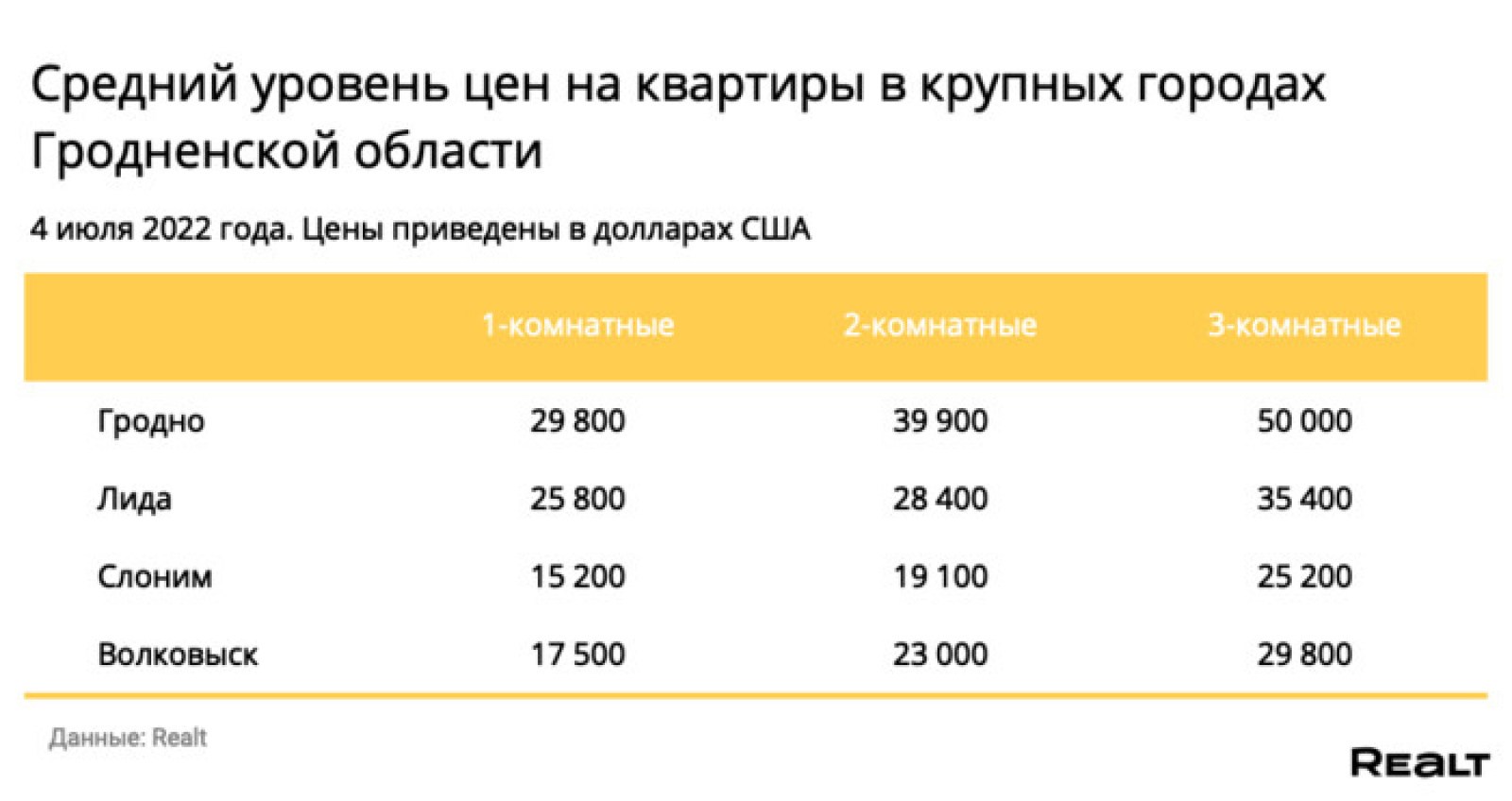 Средний уровень цен на квартиры в крупных городах Гродненской области

4 июля 2022 года. Цены приведены в долларах США

| | 1-комнатные | 2-комнатные | 3-комнатные |
|---|---|---|---|
| Гродно | 29 800 | 39 900 | 50 000 |
| Лида | 25 800 | 28 400 | 35 400 |
| Слоним | 15 200 | 19 100 | 25 200 |
| Волковыск | 17 500 | 23 000 | 29 800 |

Данные: Realt

REALT